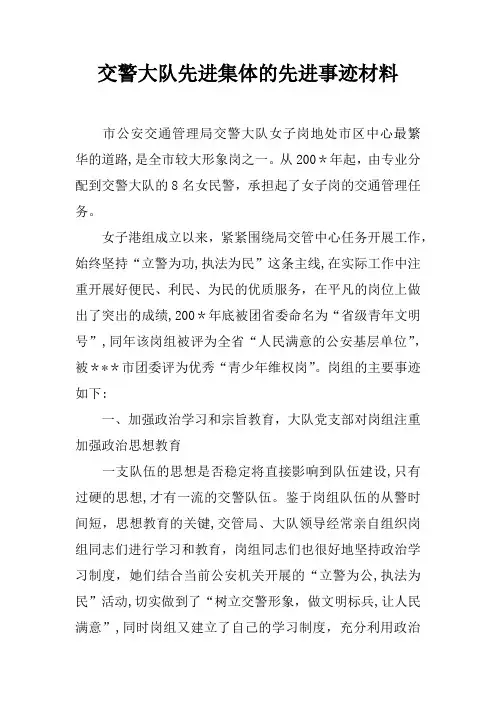 交警大队先进集体的先进事迹材料

市公安交通管理局交警大队女子岗地处市区中心最繁华的道路,是全市较大形象岗之一。从200＊年起，由专业分配到交警大队的8名女民警，承担起了女子岗的交通管理任务。

女子港组成立以来，紧紧围绕局交管中心任务开展工作，始终坚持“立警为功,执法为民”这条主线,在实际工作中注重开展好便民、利民、为民的优质服务，在平凡的岗位上做出了突出的成绩,200＊年底被团省委命名为“省级青年文明号”,同年该岗组被评为全省“人民满意的公安基层单位”,被＊＊＊市团委评为优秀“青少年维权岗”。岗组的主要事迹如下:

一、加强政治学习和宗旨教育，大队党支部对岗组注重加强政治思想教育

一支队伍的思想是否稳定将直接影响到队伍建设,只有过硬的思想,才有一流的交警队伍。鉴于岗组队伍的从警时间短，思想教育的关键,交管局、大队领导经常亲自组织岗组同志们进行学习和教育，岗组同志们也很好地坚持政治学习制度，她们结合当前公安机关开展的“立警为公,执法为民”活动,切实做到了“树立交警形象，做文明标兵,让人民满意”,同时岗组又建立了自己的学习制度，充分利用政治